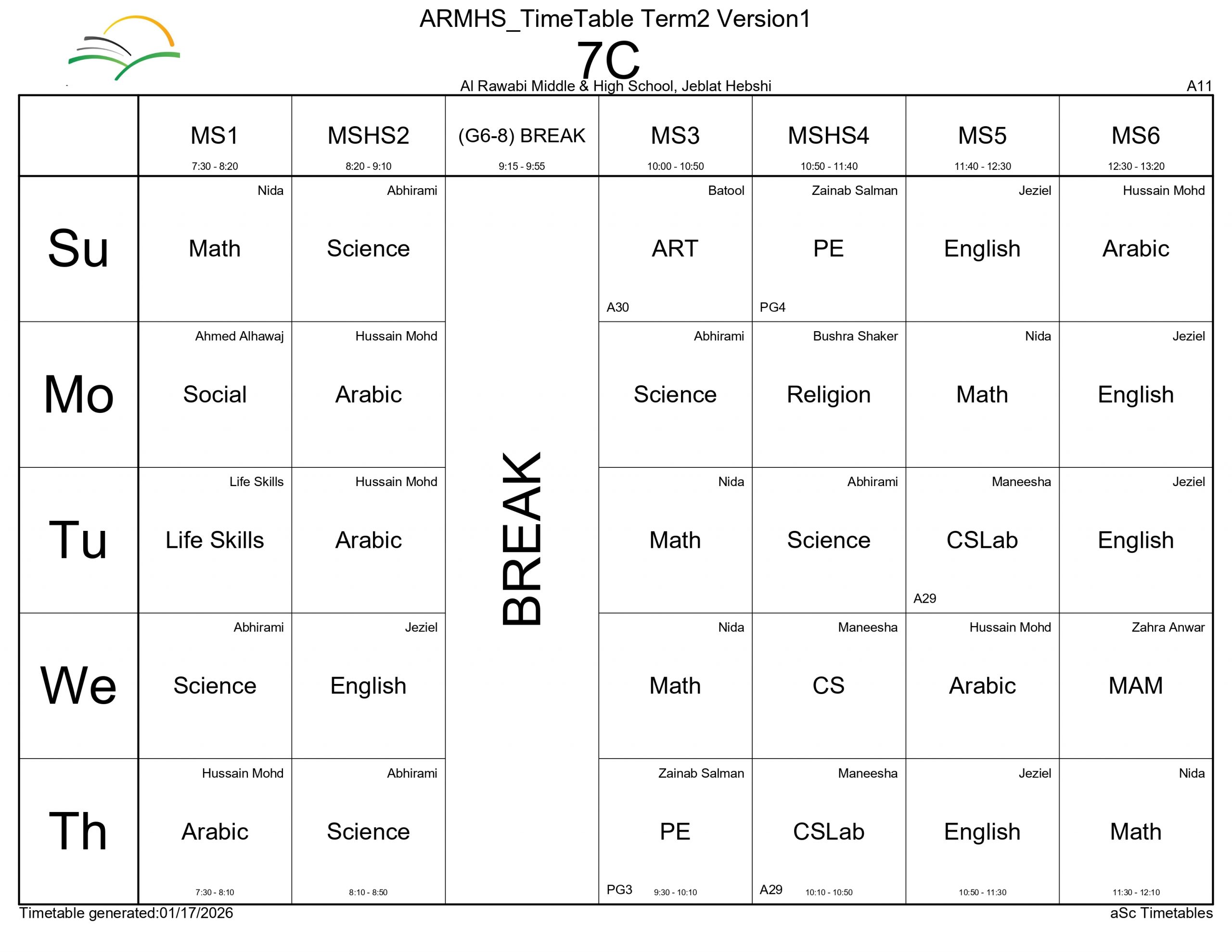 ARMHS_TimeTable Term2 Version1

7C

Al Rawabi Middle & High School, Jeblat Hebshi

A11

| | MS1 7:30 - 8:20 | MSHS2 8:20 - 9:10 | (G6-8) BREAK 9:15 - 9:55 | MS3 10:00 - 10:50 | MSHS4 10:50 - 11:40 | MS5 11:40 - 12:30 | MS6 12:30 - 13:20 |
|---|---|---|---|---|---|---|---|
| Su | Nida Math | Abhirami Science | BREAK | Batool ART A30 | Zainab Salman PE PG4 | Jeziel English | Hussain Mohd Arabic |
| Mo | Ahmed Alhawaj Social | Hussain Mohd Arabic | | Abhirami Science | Bushra Shaker Religion | Nida Math | Jeziel English |
| Tu | Life Skills Life Skills | Hussain Mohd Arabic | | Nida Math | Abhirami Science | Maneesha CSLab A29 | Jeziel English |
| We | Abhirami Science | Jeziel English | | Nida Math | Maneesha CS | Hussain Mohd Arabic | Zahra Anwar MAM |
| Th | Hussain Mohd Arabic 7:30 - 8:10 | Abhirami Science 8:10 - 8:50 | | Zainab Salman PE PG3 9:30 - 10:10 | Maneesha CSLab A29 10:10 - 10:50 | Jeziel English 10:50 - 11:30 | Nida Math 11:30 - 12:10 |

Timetable generated:01/17/2026

aSc Timetables